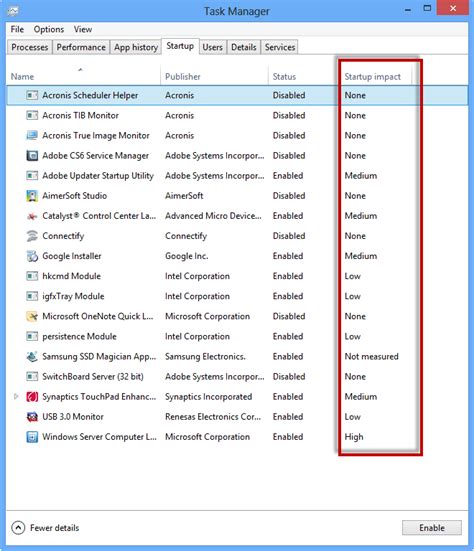 Task Manager

File Options View

Processes Performance App history Startup Users Details Services

| Name | Publisher | Status | Startup impact |
|---|---|---|---|
| Acronis Scheduler Helper | Acronis | Disabled | None |
| Acronis TIB Monitor | Acronis | Disabled | None |
| Acronis True Image Monitor | Acronis | Disabled | None |
| Adobe CS6 Service Manager | Adobe Systems Incorpor... | Disabled | None |
| Adobe Updater Startup Utility | Adobe Systems Incorpor... | Enabled | Medium |
| AimerSoft Studio | AimerSoft | Disabled | None |
| Catalyst® Control Center La... | Advanced Micro Device... | Enabled | Medium |
| Connectify | Connectify | Disabled | None |
| Google Installer | Google Inc. | Enabled | Medium |
| hkcmd Module | Intel Corporation | Enabled | Low |
| igfxTray Module | Intel Corporation | Enabled | Low |
| Microsoft OneNote Quick L... | Microsoft Corporation | Disabled | None |
| persistence Module | Intel Corporation | Enabled | Low |
| Samsung SSD Magician App... | Samsung Electronics. | Enabled | Not measured |
| SwitchBoard Server (32 bit) | Adobe Systems Incorpor... | Disabled | None |
| Synaptics TouchPad Enhanc... | Synaptics Incorporated | Enabled | Medium |
| USB 3.0 Monitor | Renesas Electronics Cor... | Enabled | Low |
| Windows Server Computer L... | Microsoft Corporation | Enabled | High |

Fewer details

Enable